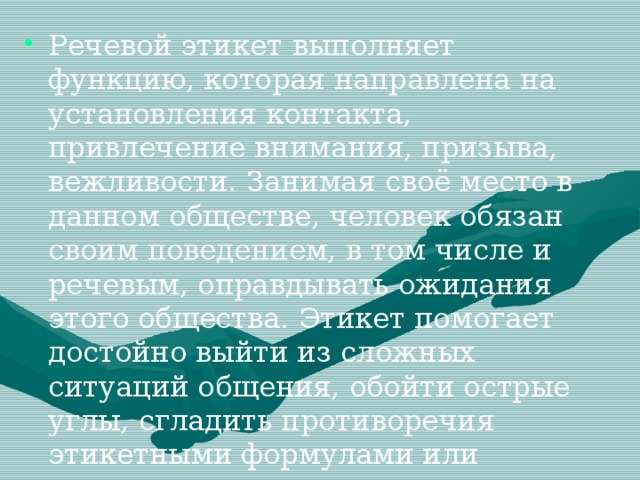 • Речевой этикет выполняет функцию, которая направлена на установления контакта, привлечение внимания, призыва, вежливости. Занимая своё место в данном обществе, человек обязан своим поведением, в том числе и речевым, оправдывать ожидания этого общества. Этикет помогает достойно выйти из сложных ситуаций общения, обойти острые углы, сгладить противоречия этикетными формулами или